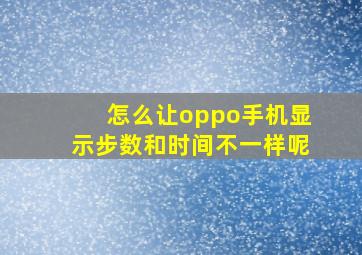 怎么让oppo手机显示步数和时间不一样呢